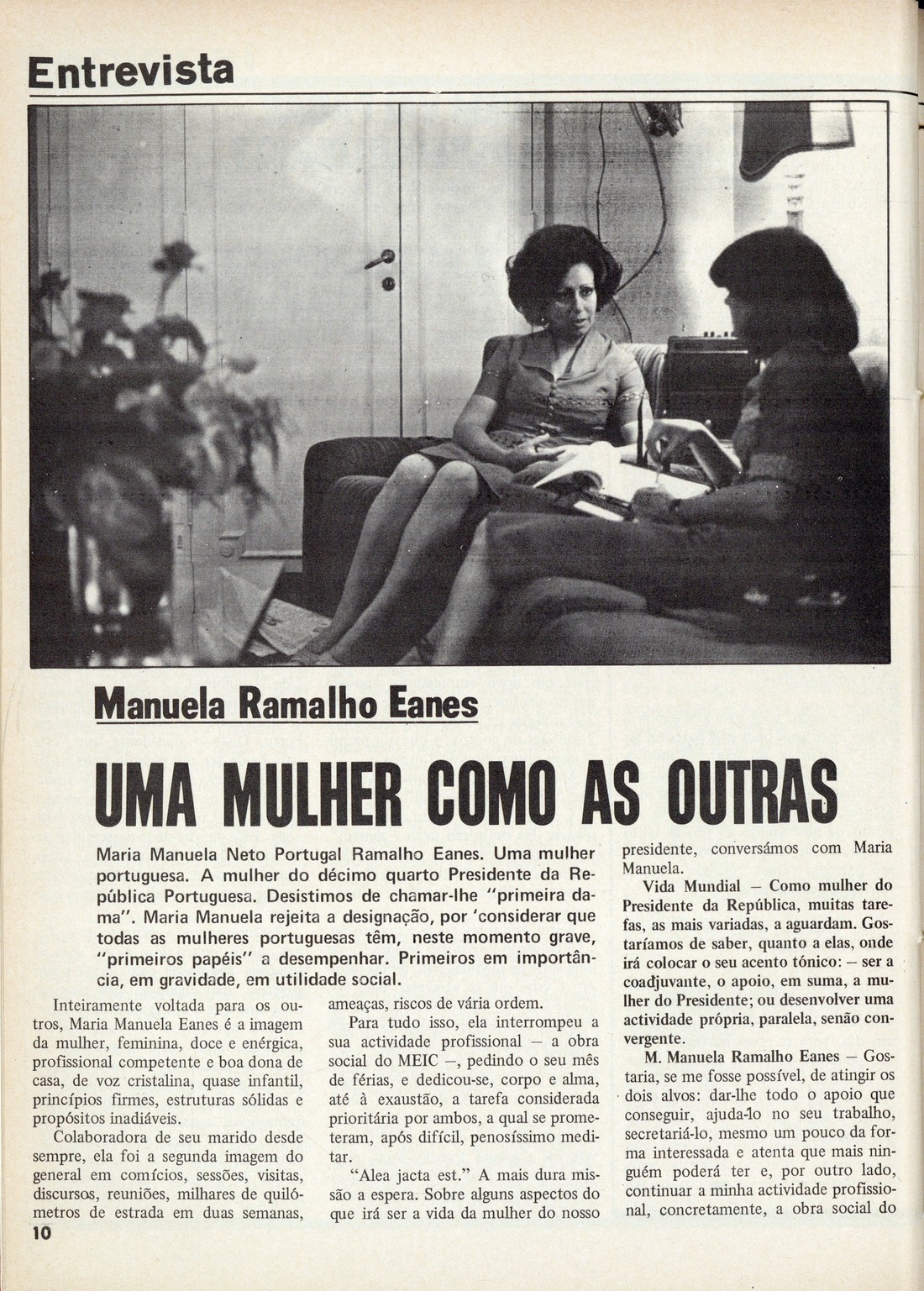 Entrevista

Manuela Ramalho Eanes

UMA MULHER COMO AS OUTRAS

Maria Manuela Neto Portugal Ramalho Eanes. Uma mulher portuguesa. A mulher do décimo quarto Presidente da República Portuguesa. Desistimos de chamar-lhe "primeira dama". Maria Manuela rejeita a designação, por 'considerar que todas as mulheres portuguesas têm, neste momento grave, "primeiros papéis" a desempenhar. Primeiros em importância, em gravidade, em utilidade social.

Inteiramente voltada para os outros, Maria Manuela Eanes é a imagem da mulher, feminina, doce e enérgica, profissional competente e boa dona de casa, de voz cristalina, quase infantil, princípios firmes, estruturas sólidas e propósitos inadiáveis.

Colaboradora de seu marido desde sempre, ela foi a segunda imagem do general em comícios, sessões, visitas, discursos, reuniões, milhares de quilómetros de estrada em duas semanas, ameaças, riscos de vária ordem.

Para tudo isso, ela interrompeu a sua actividade profissional — a obra social do MEIC —, pedindo o seu mês de férias, e dedicou-se, corpo e alma, até à exaustão, a tarefa considerada prioritária por ambos, a qual se prometeram, após difícil, penosíssimo meditar.

"Alea jacta est." A mais dura missão a espera. Sobre alguns aspectos do que irá ser a vida da mulher do nosso presidente, conversámos com Maria Manuela.

Vida Mundial — Como mulher do Presidente da República, muitas tarefas, as mais variadas, a aguardam. Gostaríamos de saber, quanto a elas, onde irá colocar o seu acento tónico: — ser a coadjuvante, o apoio, em suma, a mulher do Presidente; ou desenvolver uma actividade própria, paralela, senão convergente.

M. Manuela Ramalho Eanes — Gostaria, se me fosse possível, de atingir os dois alvos: dar-lhe todo o apoio que conseguir, ajudá-lo no seu trabalho, secretariá-lo, mesmo um pouco da forma interessada e atenta que mais ninguém poderá ter e, por outro lado, continuar a minha actividade profissional, concretamente, a obra social do

10